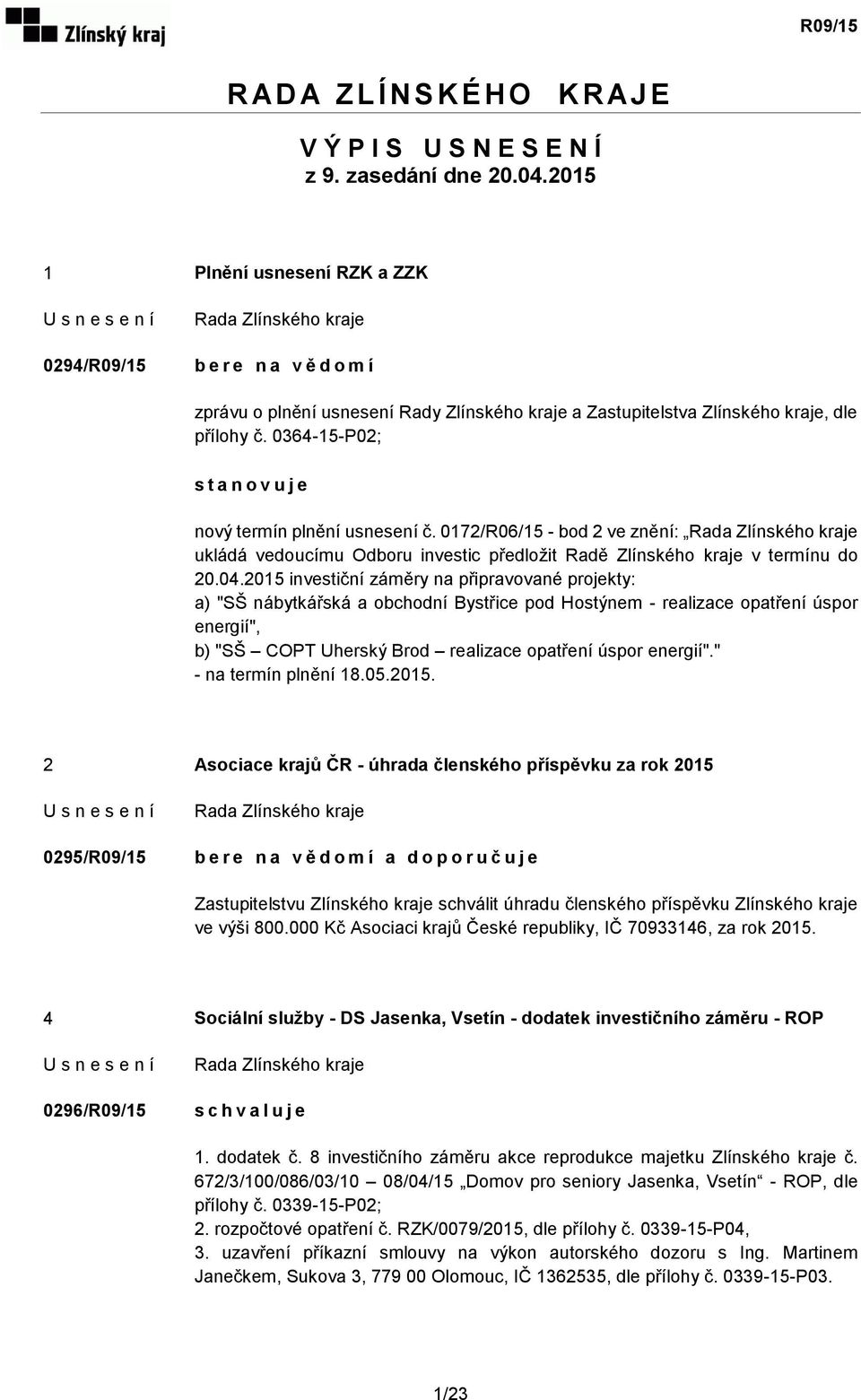 Zlínský kraj

R09/15

RADA ZLÍNSKÉHO KRAJE

VÝPIS USNESENÍ
z 9. zasedání dne 20.04.2015

1 Plnění usnesení RZK a ZZK

Usnesení Rada Zlínského kraje

0294/R09/15 bere na vědomí

zprávu o plnění usnesení Rady Zlínského kraje a Zastupitelstva Zlínského kraje, dle přílohy č. 0364-15-P02;

stanovuje

nový termín plnění usnesení č. 0172/R06/15 - bod 2 ve znění: „Rada Zlínského kraje ukládá vedoucímu Odboru investic předložit Radě Zlínského kraje v termínu do 20.04.2015 investiční záměry na připravované projekty:
a) "SŠ nábytkářská a obchodní Bystřice pod Hostýnem - realizace opatření úspor energií",
b) "SŠ – COPT Uherský Brod – realizace opatření úspor energií"."
- na termín plnění 18.05.2015.

2 Asociace krajů ČR - úhrada členského příspěvku za rok 2015

Usnesení Rada Zlínského kraje

0295/R09/15 bere na vědomí a doporučuje

Zastupitelstvu Zlínského kraje schválit úhradu členského příspěvku Zlínského kraje ve výši 800.000 Kč Asociaci krajů České republiky, IČ 70933146, za rok 2015.

4 Sociální služby - DS Jasenka, Vsetín - dodatek investičního záměru - ROP

Usnesení Rada Zlínského kraje

0296/R09/15 schvaluje

1. dodatek č. 8 investičního záměru akce reprodukce majetku Zlínského kraje č. 672/3/100/086/03/10 – 08/04/15 „Domov pro seniory Jasenka, Vsetín“ - ROP, dle přílohy č. 0339-15-P02;
2. rozpočtové opatření č. RZK/0079/2015, dle přílohy č. 0339-15-P04,
3. uzavření příkazní smlouvy na výkon autorského dozoru s Ing. Martinem Janečkem, Sukova 3, 779 00 Olomouc, IČ 1362535, dle přílohy č. 0339-15-P03.

1/23